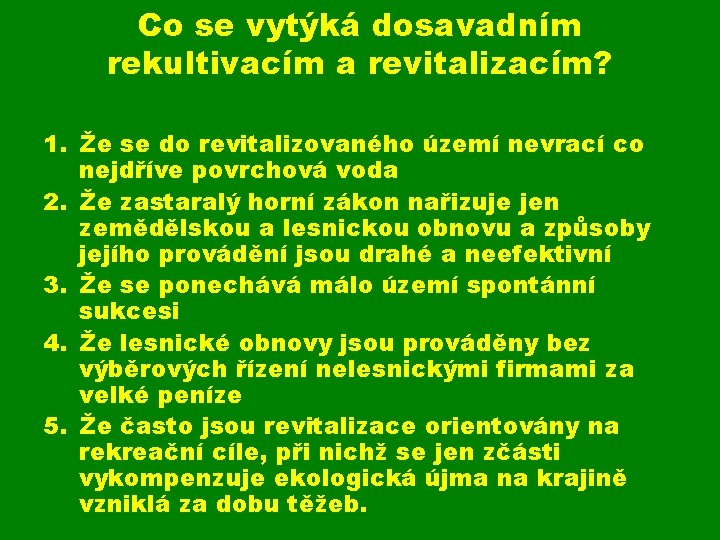 Co se vytýká dosavadním rekultivacím a revitalizacím?

1. Že se do revitalizovaného území nevrací co nejdříve povrchová voda
2. Že zastaralý horní zákon nařizuje jen zemědělskou a lesnickou obnovu a způsoby jejího provádění jsou drahé a neefektivní
3. Že se ponechává málo území spontánní sukcesi
4. Že lesnické obnovy jsou prováděny bez výběrových řízení nelesnickými firmami za velké peníze
5. Že často jsou revitalizace orientovány na rekreační cíle, při nichž se jen zčásti vykompenzuje ekologická újma na krajině vzniklá za dobu těžeb.